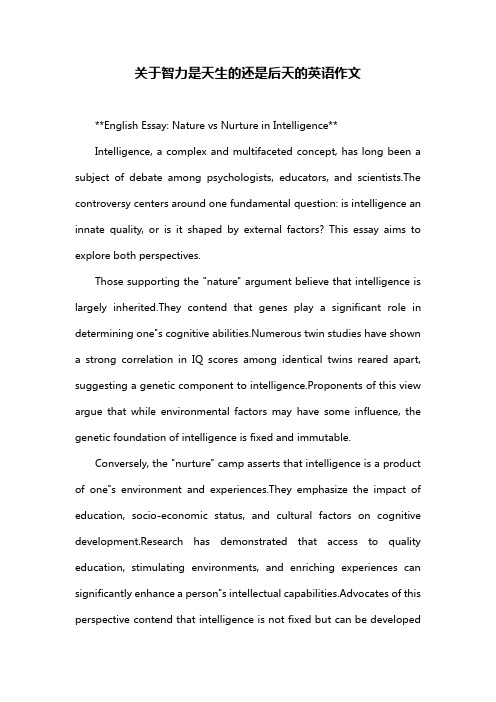 关于智力是天生的还是后天的英语作文

**English Essay: Nature vs Nurture in Intelligence**

Intelligence, a complex and multifaceted concept, has long been a subject of debate among psychologists, educators, and scientists.The controversy centers around one fundamental question: is intelligence an innate quality, or is it shaped by external factors? This essay aims to explore both perspectives.

Those supporting the "nature" argument believe that intelligence is largely inherited.They contend that genes play a significant role in determining one"s cognitive abilities.Numerous twin studies have shown a strong correlation in IQ scores among identical twins reared apart, suggesting a genetic component to intelligence.Proponents of this view argue that while environmental factors may have some influence, the genetic foundation of intelligence is fixed and immutable.

Conversely, the "nurture" camp asserts that intelligence is a product of one"s environment and experiences.They emphasize the impact of education, socio-economic status, and cultural factors on cognitive development.Research has demonstrated that access to quality education, stimulating environments, and enriching experiences can significantly enhance a person"s intellectual capabilities.Advocates of this perspective contend that intelligence is not fixed but can be developed